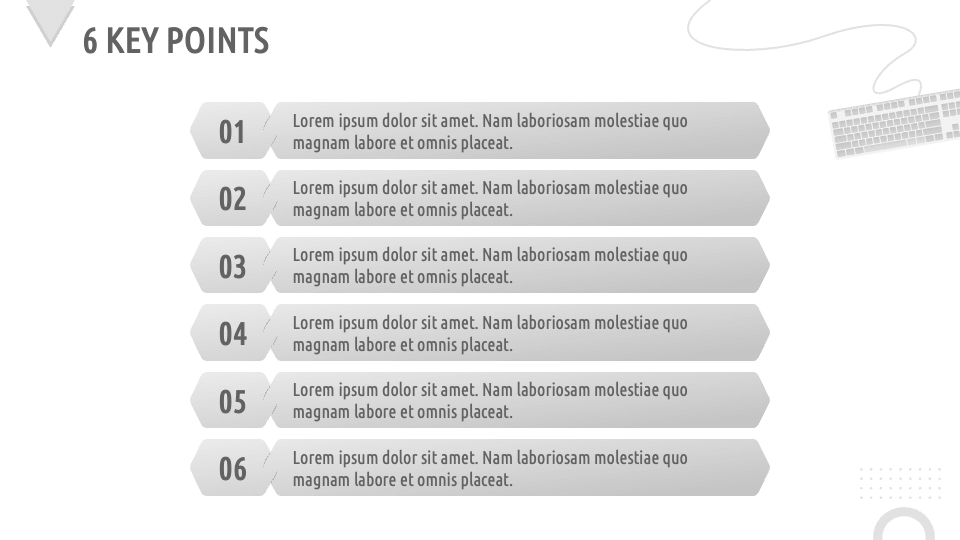 6 KEY POINTS

01 Lorem ipsum dolor sit amet. Nam laboriosam molestiae quo magnam labore et omnis placeat.

02 Lorem ipsum dolor sit amet. Nam laboriosam molestiae quo magnam labore et omnis placeat.

03 Lorem ipsum dolor sit amet. Nam laboriosam molestiae quo magnam labore et omnis placeat.

04 Lorem ipsum dolor sit amet. Nam laboriosam molestiae quo magnam labore et omnis placeat.

05 Lorem ipsum dolor sit amet. Nam laboriosam molestiae quo magnam labore et omnis placeat.

06 Lorem ipsum dolor sit amet. Nam laboriosam molestiae quo magnam labore et omnis placeat.